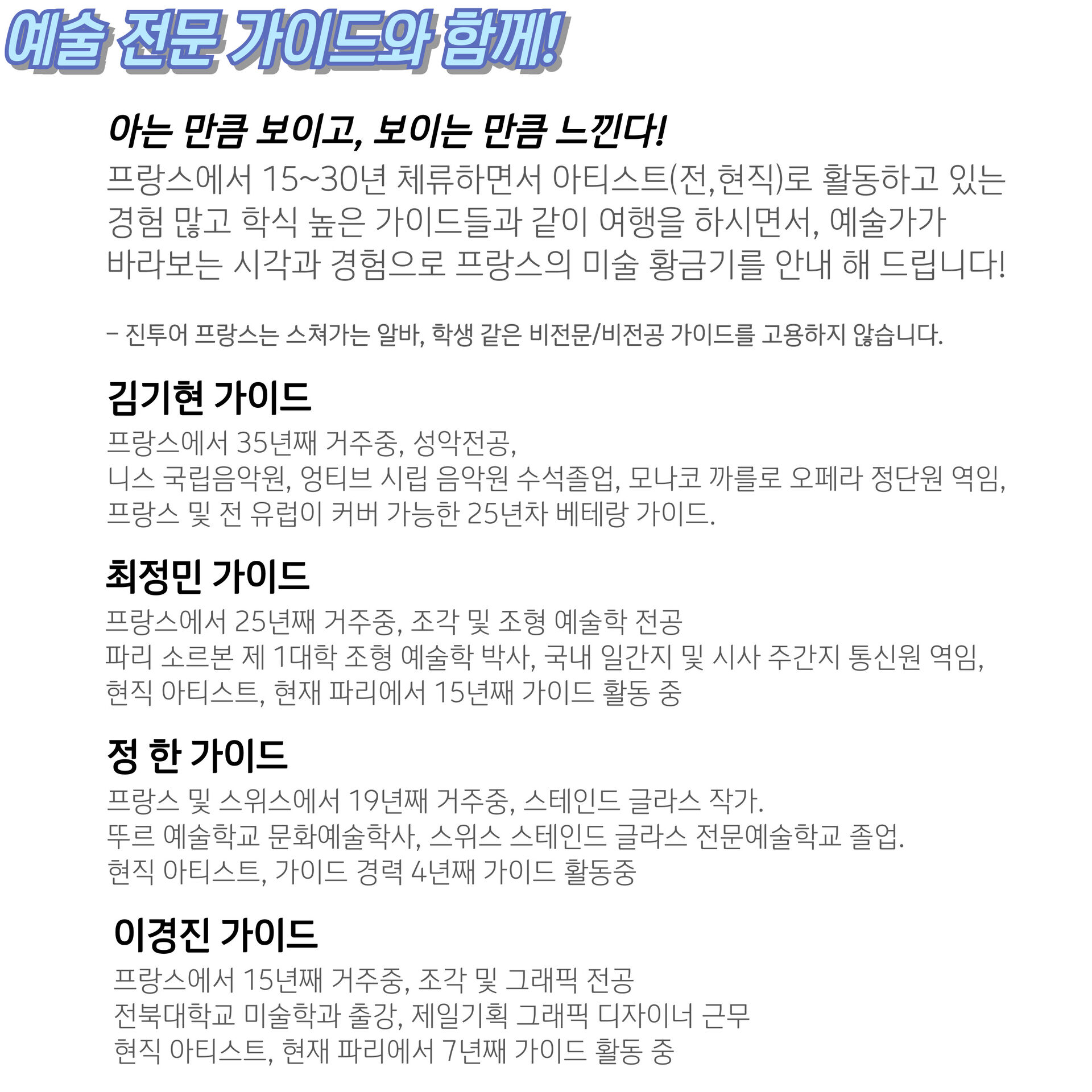 예술 전문 가이드와 함께!

아는 만큼 보이고, 보이는 만큼 느낀다!

프랑스에서 15~30년 체류하면서 아티스트(전,현직)로 활동하고 있는 경험 많고 학식 높은 가이드들과 같이 여행을 하시면서, 예술가가 바라보는 시각과 경험으로 프랑스의 미술 황금기를 안내 해 드립니다!

- 진투어 프랑스는 스쳐가는 알바, 학생 같은 비전문/비전공 가이드를 고용하지 않습니다.

김기현 가이드

프랑스에서 35년째 거주중, 성악전공,
니스 국립음악원, 엉티브 시립 음악원 수석졸업, 모나코 까를로 오페라 정단원 역임,
프랑스 및 전 유럽이 커버 가능한 25년차 베테랑 가이드.

최정민 가이드

프랑스에서 25년째 거주중, 조각 및 조형 예술학 전공
파리 소르본 제 1대학 조형 예술학 박사, 국내 일간지 및 시사 주간지 통신원 역임,
현직 아티스트, 현재 파리에서 15년째 가이드 활동 중

정 한 가이드

프랑스 및 스위스에서 19년째 거주중, 스테인드 글라스 작가.
뚜르 예술학교 문화예술학사, 스위스 스테인드 글라스 전문예술학교 졸업.
현직 아티스트, 가이드 경력 4년째 가이드 활동중

이경진 가이드

프랑스에서 15년째 거주중, 조각 및 그래픽 전공
전북대학교 미술학과 출강, 제일기획 그래픽 디자이너 근무
현직 아티스트, 현재 파리에서 7년째 가이드 활동 중